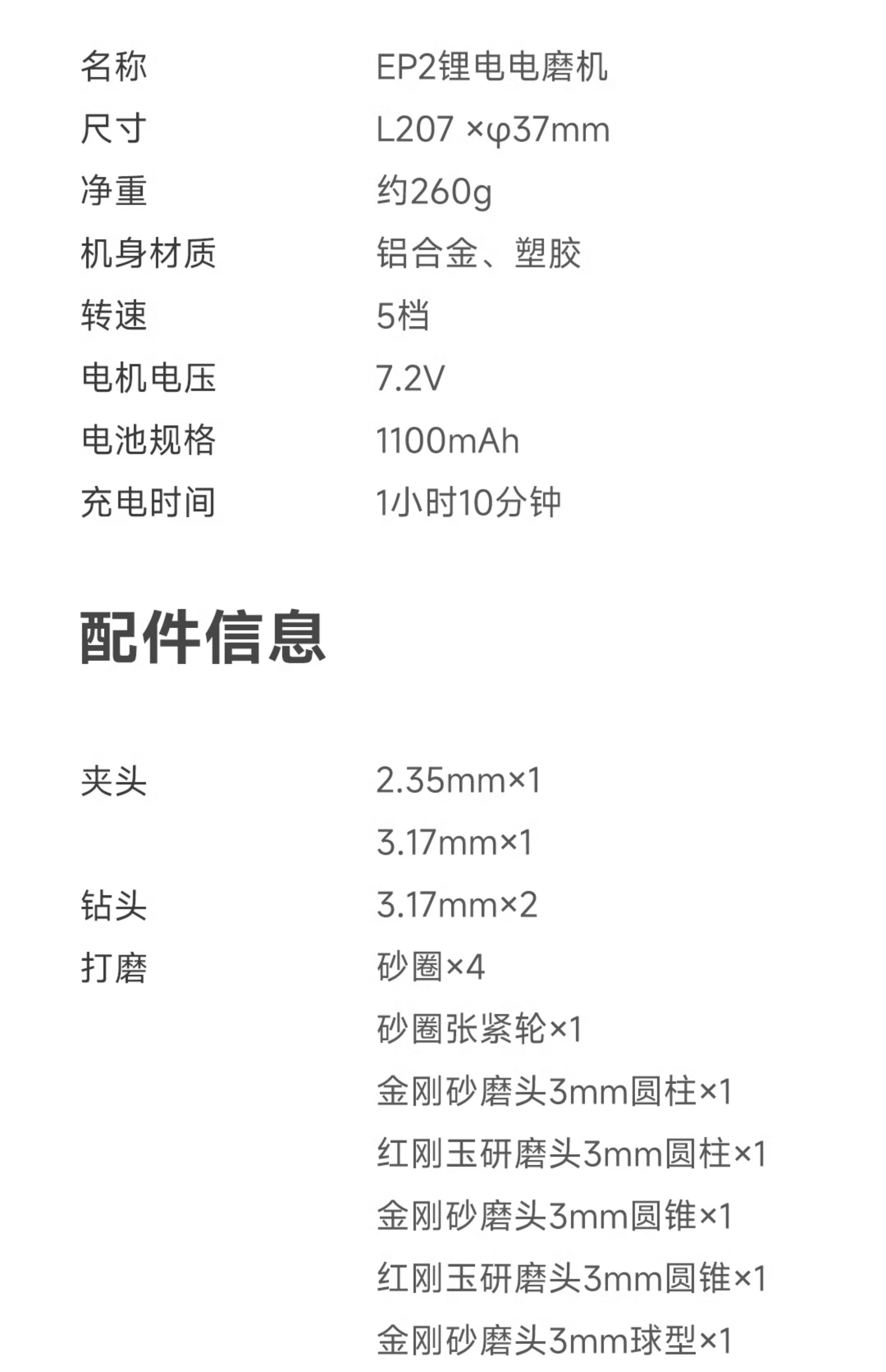 名称 EP2锂电电磨机
尺寸 L207 ×φ37mm
净重 约260g
机身材质 铝合金、塑胶
转速 5档
电机电压 7.2V
电池规格 1100mAh
充电时间 1小时10分钟

配件信息

夹头 2.35mm×1
3.17mm×1
钻头 3.17mm×2
打磨 砂圈×4
砂圈张紧轮×1
金刚砂磨头3mm圆柱×1
红刚玉研磨头3mm圆柱×1
金刚砂磨头3mm圆锥×1
红刚玉研磨头3mm圆锥×1
金刚砂磨头3mm球型×1